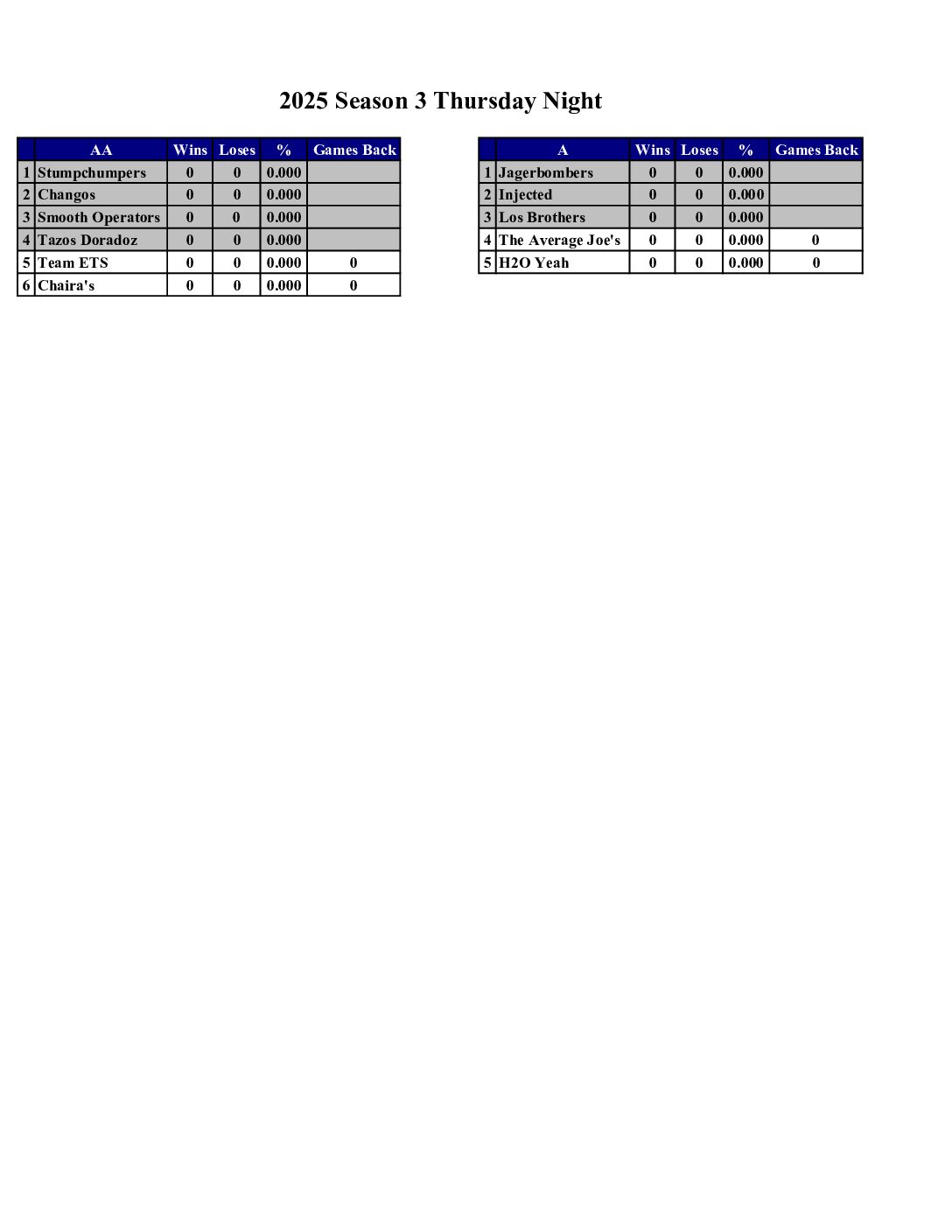 2025 Season 3 Thursday Night

| | AA | Wins | Loses | % | Games Back |
|---|---|---|---|---|---|
| 1 | Stumpchumpers | 0 | 0 | 0.000 | |
| 2 | Changos | 0 | 0 | 0.000 | |
| 3 | Smooth Operators | 0 | 0 | 0.000 | |
| 4 | Tazos Doradoz | 0 | 0 | 0.000 | |
| 5 | Team ETS | 0 | 0 | 0.000 | 0 |
| 6 | Chaira's | 0 | 0 | 0.000 | 0 |

| | A | Wins | Loses | % | Games Back |
|---|---|---|---|---|---|
| 1 | Jagerbombers | 0 | 0 | 0.000 | |
| 2 | Injected | 0 | 0 | 0.000 | |
| 3 | Los Brothers | 0 | 0 | 0.000 | |
| 4 | The Average Joe's | 0 | 0 | 0.000 | 0 |
| 5 | H2O Yeah | 0 | 0 | 0.000 | 0 |